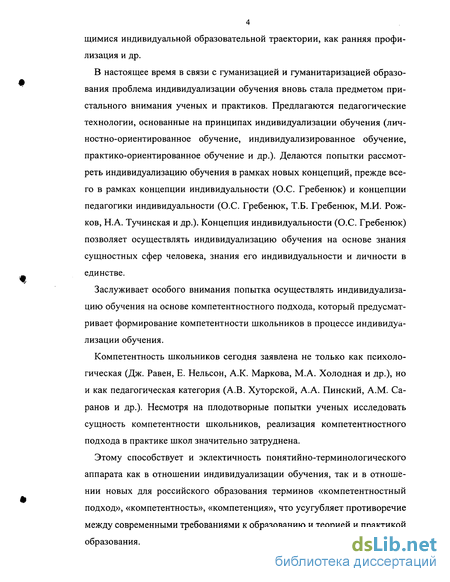 4

щимися индивидуальной образовательной траектории, как ранняя профилизация и др.

В настоящее время в связи с гуманизацией и гуманитаризацией образования проблема индивидуализации обучения вновь стала предметом пристального внимания ученых и практиков. Предлагаются педагогические технологии, основанные на принципах индивидуализации обучения (личностно-ориентированное обучение, индивидуализированное обучение, практико-ориентированное обучение и др.). Делаются попытки рассмотреть индивидуализацию обучения в рамках новых концепций, прежде всего в рамках концепции индивидуальности (О.С. Гребенюк) и концепции педагогики индивидуальности (О.С. Гребенюк, Т.Б. Гребенюк, М.И. Рожков, Н.А. Тучинская и др.). Концепция индивидуальности (О.С. Гребенюк) позволяет осуществлять индивидуализацию обучения на основе знания сущностных сфер человека, знания его индивидуальности и личности в единстве.

Заслуживает особого внимания попытка осуществлять индивидуализацию обучения на основе компетентностного подхода, который предусматривает формирование компетентности школьников в процессе индивидуализации обучения.

Компетентность школьников сегодня заявлена не только как психологическая (Дж. Равен, Е. Нельсон, А.К. Маркова, М.А. Холодная и др.), но и как педагогическая категория (А.В. Хуторской, А.А. Пинский, А.М. Саранов и др.). Несмотря на плодотворные попытки ученых исследовать сущность компетентности школьников, реализация компетентностного подхода в практике школ значительно затруднена.

Этому способствует и эклектичность понятийно-терминологического аппарата как в отношении индивидуализации обучения, так и в отношении новых для российского образования терминов «компетентностный подход», «компетентность», «компетенция», что усугубляет противоречие между современными требованиями к образованию и теорией и практикой образования.

dsLib.net
библиотека диссертаций